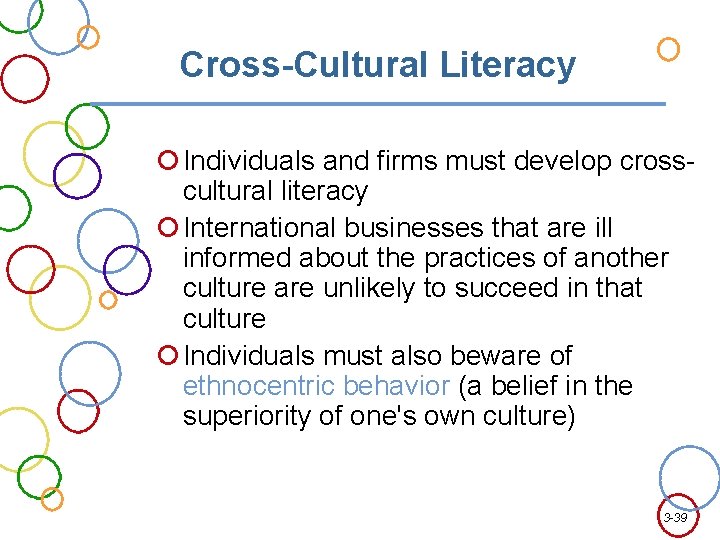 Cross-Cultural Literacy

Individuals and firms must develop cross-cultural literacy

International businesses that are ill informed about the practices of another culture are unlikely to succeed in that culture

Individuals must also beware of ethnocentric behavior (a belief in the superiority of one's own culture)

3-39